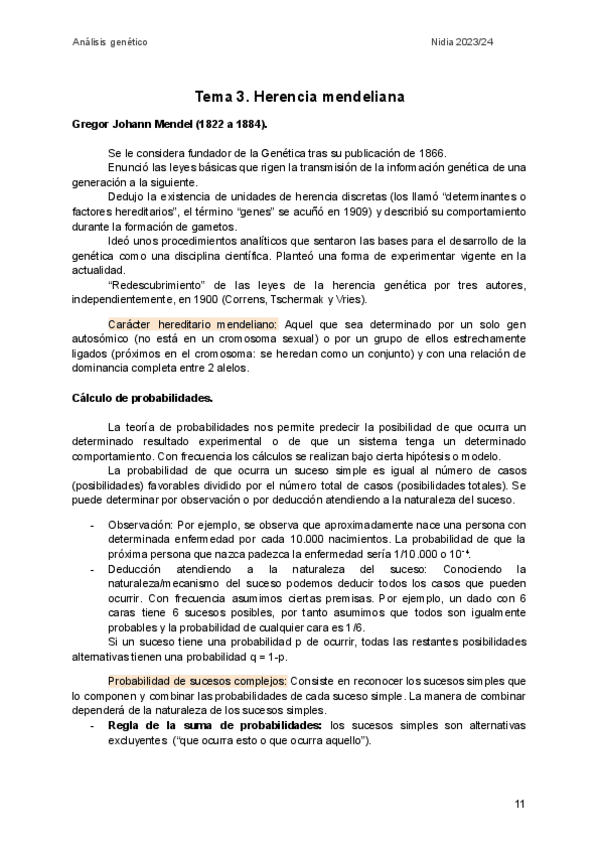 Análisis genético

Nidia 2023/24

Tema 3. Herencia mendeliana

Gregor Johann Mendel (1822 a 1884).

Se le considera fundador de la Genética tras su publicación de 1866.

Enunció las leyes básicas que rigen la transmisión de la información genética de una generación a la siguiente.

Dedujo la existencia de unidades de herencia discretas (los llamó "determinantes o factores hereditarios", el término "genes" se acuñó en 1909) y describió su comportamiento durante la formación de gametos.

Ideó unos procedimientos analíticos que sentaron las bases para el desarrollo de la genética como una disciplina científica. Planteó una forma de experimentar vigente en la actualidad.

"Redescubrimiento" de las leyes de la herencia genética por tres autores, independientemente, en 1900 (Correns, Tschermak y Vries).

Carácter hereditario mendeliano: Aquel que sea determinado por un solo gen autosómico (no está en un cromosoma sexual) o por un grupo de ellos estrechamente ligados (próximos en el cromosoma: se heredan como un conjunto) y con una relación de dominancia completa entre 2 alelos.

Cálculo de probabilidades.

La teoría de probabilidades nos permite predecir la posibilidad de que ocurra un determinado resultado experimental o de que un sistema tenga un determinado comportamiento. Con frecuencia los cálculos se realizan bajo cierta hipótesis o modelo.

La probabilidad de que ocurra un suceso simple es igual al número de casos (posibilidades) favorables dividido por el número total de casos (posibilidades totales). Se puede determinar por observación o por deducción atendiendo a la naturaleza del suceso.

- Observación: Por ejemplo, se observa que aproximadamente nace una persona con determinada enfermedad por cada 10.000 nacimientos. La probabilidad de que la próxima persona que nazca padezca la enfermedad sería 1/10.000 o $10^{-4}$.
- Deducción atendiendo a la naturaleza del suceso: Conociendo la naturaleza/mecanismo del suceso podemos deducir todos los casos que pueden ocurrir. Con frecuencia asumimos ciertas premisas. Por ejemplo, un dado con 6 caras tiene 6 sucesos posibles, por tanto asumimos que todos son igualmente probables y la probabilidad de cualquier cara es 1/6.

Si un suceso tiene una probabilidad p de ocurrir, todas las restantes posibilidades alternativas tienen una probabilidad q = 1-p.

Probabilidad de sucesos complejos: Consiste en reconocer los sucesos simples que lo componen y combinar las probabilidades de cada suceso simple. La manera de combinar dependerá de la naturaleza de los sucesos simples.

- Regla de la suma de probabilidades: los sucesos simples son alternativas excluyentes ("que ocurra esto o que ocurra aquello").

11